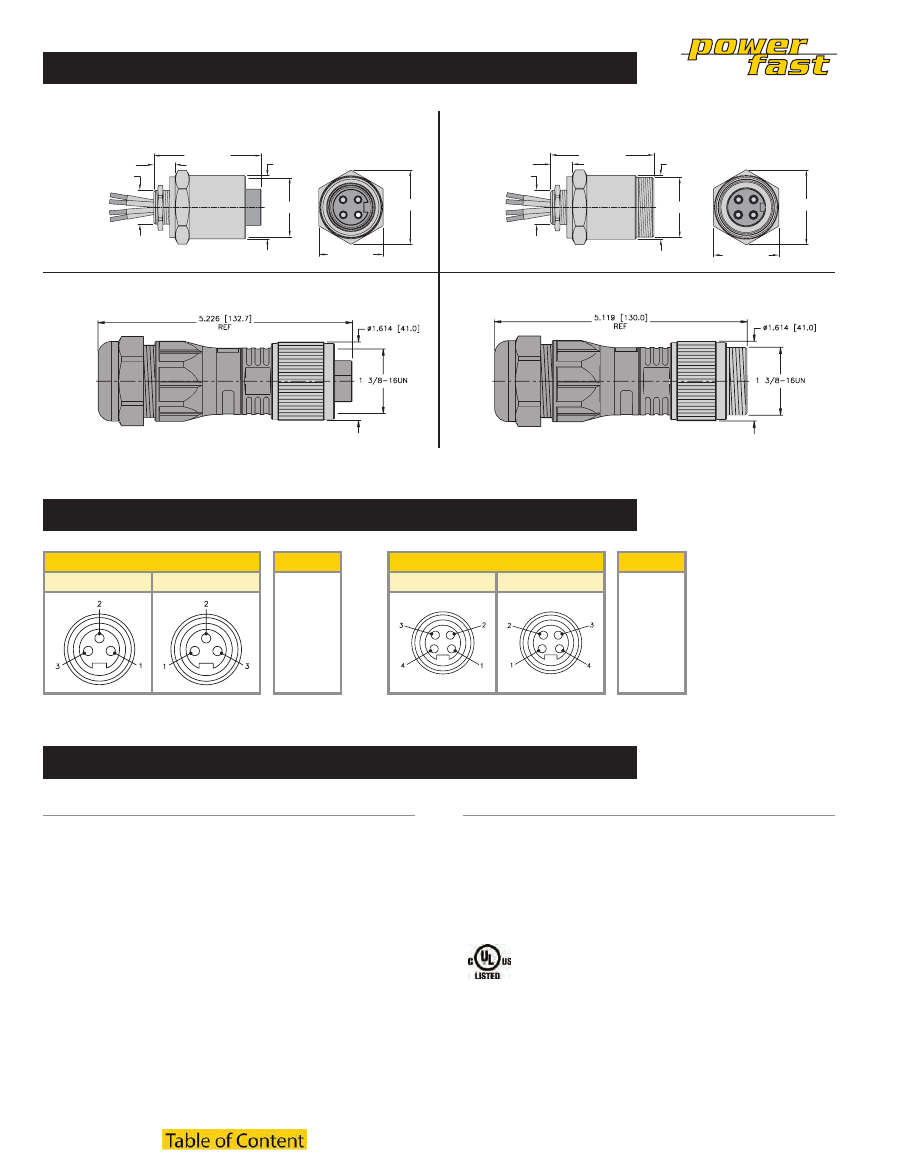 power fast

5.226 [132.7] REF

ø1.614 [41.0]

1 3/8-16UN

5.119 [130.0] REF

ø1.614 [41.0]

1 3/8-16UN

2
3
1

2
1
3

3
2
4
1

2
3
1
4

c UL us LISTED

Table of Content